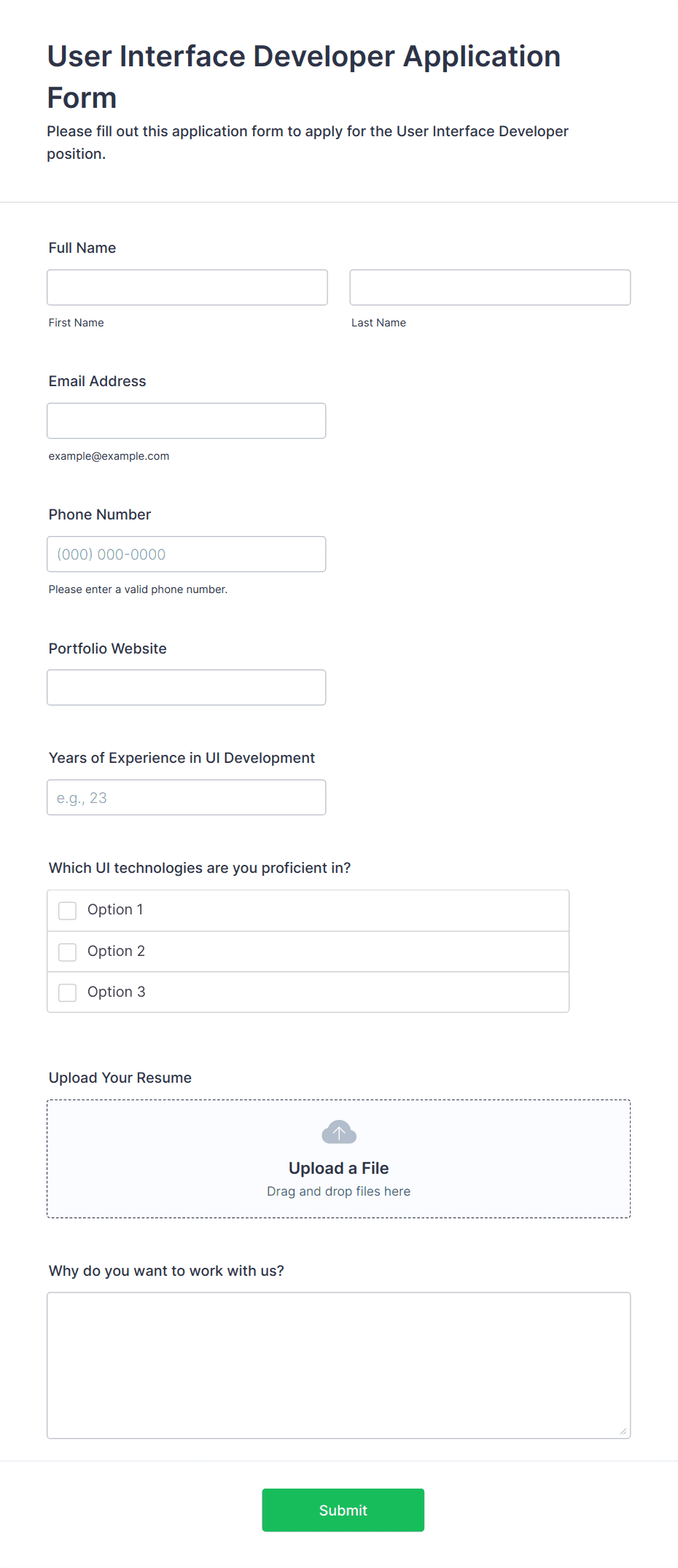 User Interface Developer Application Form

Please fill out this application form to apply for the User Interface Developer position.

Full Name

First Name

Last Name

Email Address

example@example.com

Phone Number

(000) 000-0000

Please enter a valid phone number.

Portfolio Website

Years of Experience in UI Development

e.g., 23

Which UI technologies are you proficient in?

Option 1

Option 2

Option 3

Upload Your Resume

Upload a File

Drag and drop files here

Why do you want to work with us?

Submit